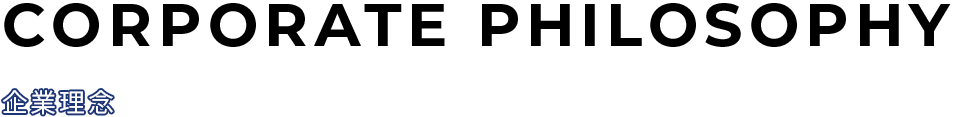 CORPORATE PHILOSOPHY

企業理念